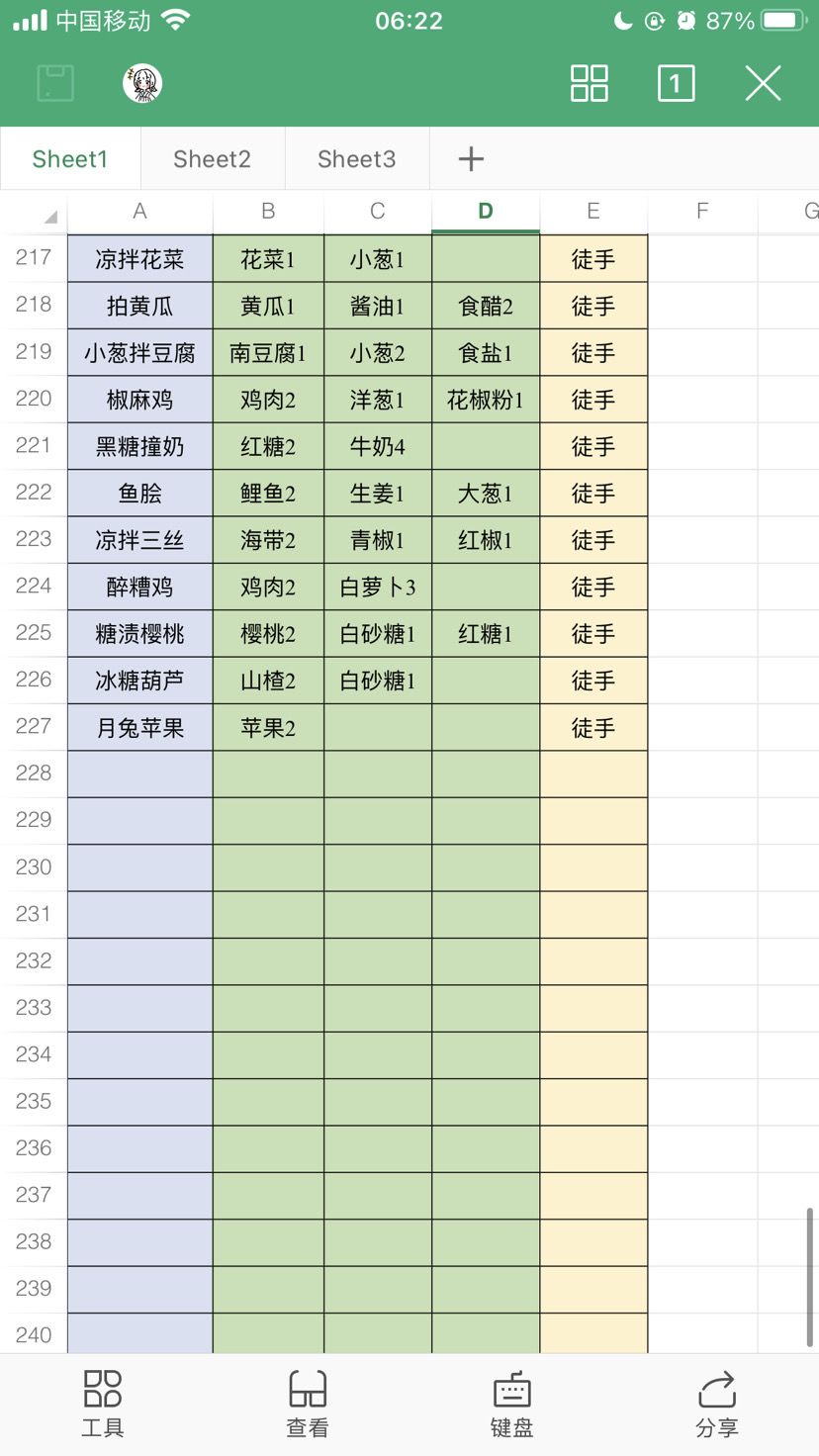 中国移动 06:22 87%

1

Sheet1 Sheet2 Sheet3 +

| | A | B | C | D | E | F | G |
|---|---|---|---|---|---|---|---|
| 217 | 凉拌花菜 | 花菜1 | 小葱1 | | 徒手 | | |
| 218 | 拍黄瓜 | 黄瓜1 | 酱油1 | 食醋2 | 徒手 | | |
| 219 | 小葱拌豆腐 | 南豆腐1 | 小葱2 | 食盐1 | 徒手 | | |
| 220 | 椒麻鸡 | 鸡肉2 | 洋葱1 | 花椒粉1 | 徒手 | | |
| 221 | 黑糖撞奶 | 红糖2 | 牛奶4 | | 徒手 | | |
| 222 | 鱼脍 | 鲤鱼2 | 生姜1 | 大葱1 | 徒手 | | |
| 223 | 凉拌三丝 | 海带2 | 青椒1 | 红椒1 | 徒手 | | |
| 224 | 醉糟鸡 | 鸡肉2 | 白萝卜3 | | 徒手 | | |
| 225 | 糖渍樱桃 | 樱桃2 | 白砂糖1 | 红糖1 | 徒手 | | |
| 226 | 冰糖葫芦 | 山楂2 | 白砂糖1 | | 徒手 | | |
| 227 | 月兔苹果 | 苹果2 | | | 徒手 | | |
| 228 | | | | | | | |
| 229 | | | | | | | |
| 230 | | | | | | | |
| 231 | | | | | | | |
| 232 | | | | | | | |
| 233 | | | | | | | |
| 234 | | | | | | | |
| 235 | | | | | | | |
| 236 | | | | | | | |
| 237 | | | | | | | |
| 238 | | | | | | | |
| 239 | | | | | | | |
| 240 | | | | | | | |

工具 查看 键盘 分享